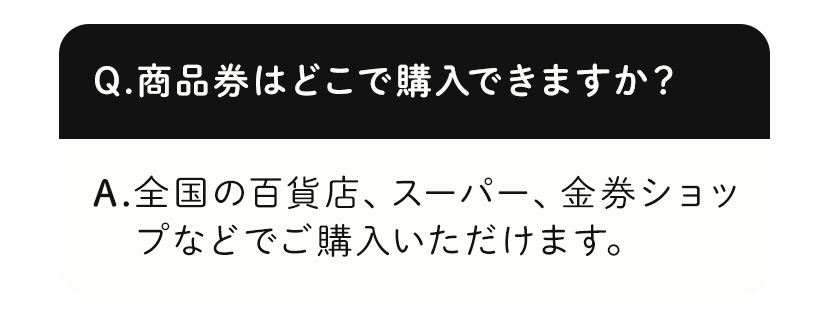 Q.商品券はどこで購入できますか?

A.全国の百貨店、スーパー、金券ショップなどでご購入いただけます。